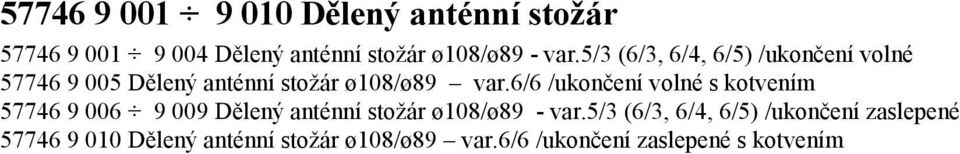 57746 9 001 ÷ 9 010 Dělený anténní stožár

57746 9 001 ÷ 9 004 Dělený anténní stožár ø108/ø89 - var.5/3 (6/3, 6/4, 6/5) /ukončení volné
57746 9 005 Dělený anténní stožár ø108/ø89 – var.6/6 /ukončení volné s kotvením
57746 9 006 ÷ 9 009 Dělený anténní stožár ø108/ø89 - var.5/3 (6/3, 6/4, 6/5) /ukončení zaslepené
57746 9 010 Dělený anténní stožár ø108/ø89 – var.6/6 /ukončení zaslepené s kotvením